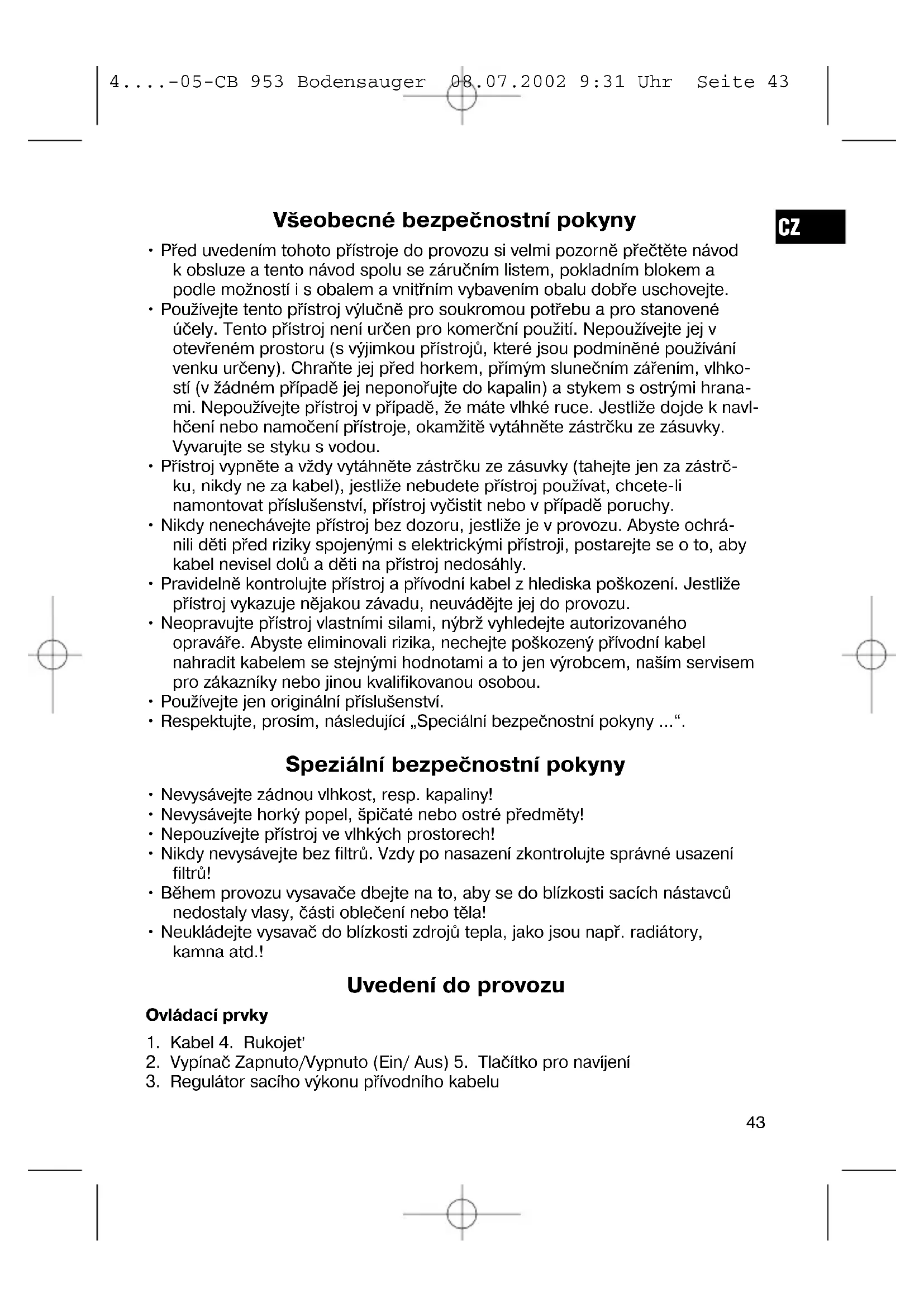 4....-05-CB 953 Bodensauger 08.07.2002 9:31 Uhr Seite 43

CZ

Všeobecné bezpečnostní pokyny

• Před uvedením tohoto přístroje do provozu si velmi pozorně přečtěte návod k obsluze a tento návod spolu se záručním listem, pokladním blokem a podle možností i s obalem a vnitřním vybavením obalu dobře uschovejte.
• Používejte tento přístroj výlučně pro soukromou potřebu a pro stanovené účely. Tento přístroj není určen pro komerční použití. Nepoužívejte jej v otevřeném prostoru (s výjimkou přístrojů, které jsou podmíněné používání venku určeny). Chraňte jej před horkem, přímým slunečním zářením, vlhkostí (v žádném případě jej neponořujte do kapalin) a stykem s ostrými hranami. Nepoužívejte přístroj v případě, že máte vlhké ruce. Jestliže dojde k navlhčení nebo namočení přístroje, okamžitě vytáhněte zástrčku ze zásuvky. Vyvarujte se styku s vodou.
• Přístroj vypněte a vždy vytáhněte zástrčku ze zásuvky (tahejte jen za zástrčku, nikdy ne za kabel), jestliže nebudete přístroj používat, chcete-li namontovat příslušenství, přístroj vyčistit nebo v případě poruchy.
• Nikdy nenechávejte přístroj bez dozoru, jestliže je v provozu. Abyste ochránili děti před riziky spojenými s elektrickými přístroji, postarejte se o to, aby kabel nevisel dolů a děti na přístroj nedosáhly.
• Pravidelně kontrolujte přístroj a přívodní kabel z hlediska poškození. Jestliže přístroj vykazuje nějakou závadu, neuvádějte jej do provozu.
• Neopravujte přístroj vlastními silami, nýbrž vyhledejte autorizovaného opraváře. Abyste eliminovali rizika, nechejte poškozený přívodní kabel nahradit kabelem se stejnými hodnotami a to jen výrobcem, naším servisem pro zákazníky nebo jinou kvalifikovanou osobou.
• Používejte jen originální příslušenství.
• Respektujte, prosím, následující „Speciální bezpečnostní pokyny ...“.

Speziální bezpečnostní pokyny

• Nevysávejte zádnou vlhkost, resp. kapaliny!
• Nevysávejte horký popel, špičaté nebo ostré předměty!
• Nepouzívejte přístroj ve vlhkých prostorech!
• Nikdy nevysávejte bez filtrů. Vzdy po nasazení zkontrolujte správné usazení filtrů!
• Během provozu vysavače dbejte na to, aby se do blízkosti sacích nástavců nedostaly vlasy, části oblečení nebo těla!
• Neukládejte vysavač do blízkosti zdrojů tepla, jako jsou např. radiátory, kamna atd.!

Uvedení do provozu

Ovládací prvky

1. Kabel 4. Rukojet'
2. Vypínač Zapnuto/Vypnuto (Ein/ Aus) 5. Tlačítko pro navíjení
3. Regulátor sacího výkonu přívodního kabelu

43